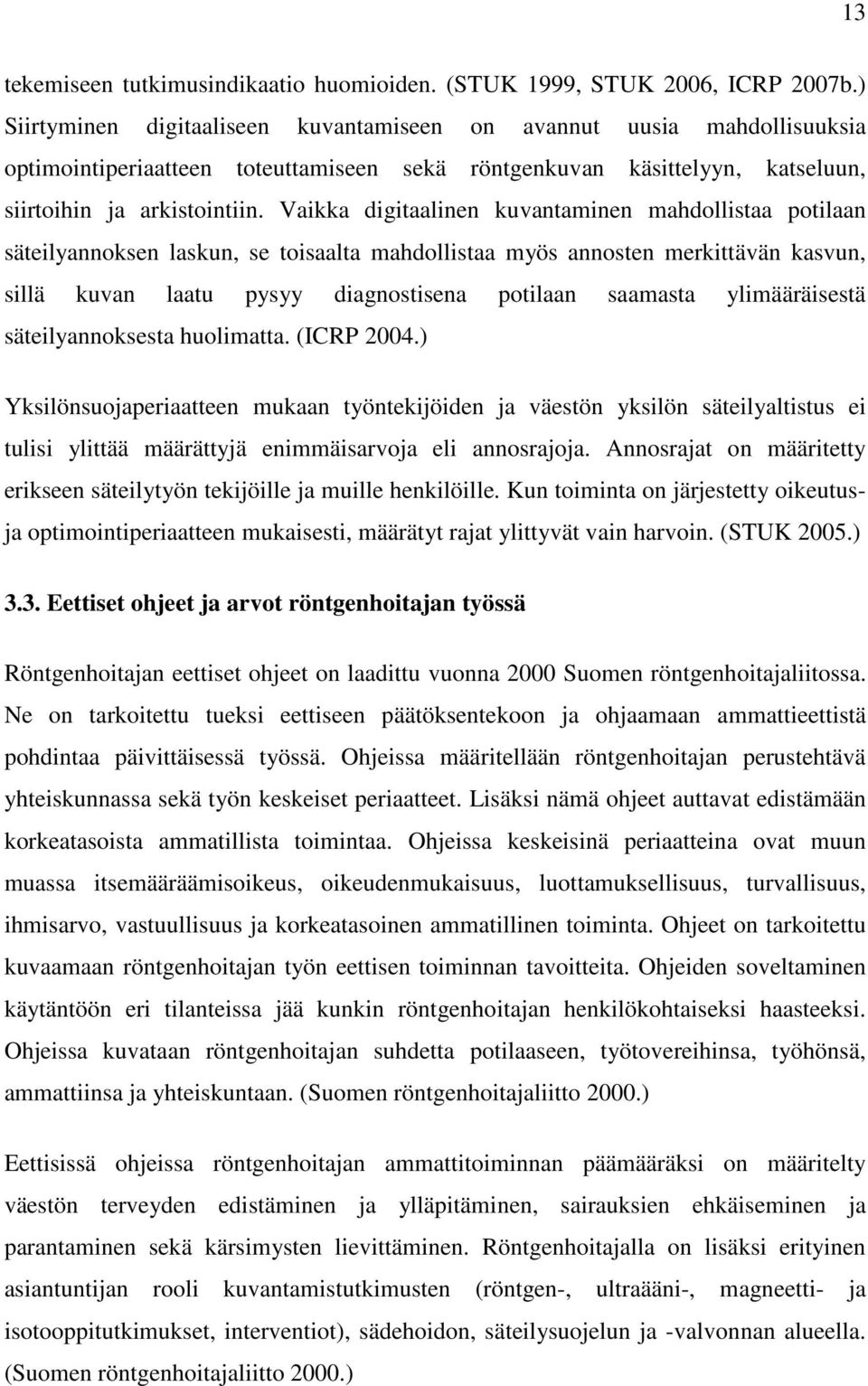 13

tekemiseen tutkimusindikaatio huomioiden. (STUK 1999, STUK 2006, ICRP 2007b.) Siirtyminen digitaaliseen kuvantamiseen on avannut uusia mahdollisuuksia optimointiperiaatteen toteuttamiseen sekä röntgenkuvan käsittelyyn, katseluun, siirtoihin ja arkistointiin. Vaikka digitaalinen kuvantaminen mahdollistaa potilaan säteilyannoksen laskun, se toisaalta mahdollistaa myös annosten merkittävän kasvun, sillä kuvan laatu pysyy diagnostisena potilaan saamasta ylimääräisestä säteilyannoksesta huolimatta. (ICRP 2004.)

Yksilönsuojaperiaatteen mukaan työntekijöiden ja väestön yksilön säteilyaltistus ei tulisi ylittää määrättyjä enimmäisarvoja eli annosrajoja. Annosrajat on määritetty erikseen säteilytyön tekijöille ja muille henkilöille. Kun toiminta on järjestetty oikeutus- ja optimointiperiaatteen mukaisesti, määrätyt rajat ylittyvät vain harvoin. (STUK 2005.)

3.3. Eettiset ohjeet ja arvot röntgenhoitajan työssä

Röntgenhoitajan eettiset ohjeet on laadittu vuonna 2000 Suomen röntgenhoitajaliitossa. Ne on tarkoitettu tueksi eettiseen päätöksentekoon ja ohjaamaan ammattieettistä pohdintaa päivittäisessä työssä. Ohjeissa määritellään röntgenhoitajan perustehtävä yhteiskunnassa sekä työn keskeiset periaatteet. Lisäksi nämä ohjeet auttavat edistämään korkeatasoista ammatillista toimintaa. Ohjeissa keskeisinä periaatteina ovat muun muassa itsemääräämisoikeus, oikeudenmukaisuus, luottamuksellisuus, turvallisuus, ihmisarvo, vastuullisuus ja korkeatasoinen ammatillinen toiminta. Ohjeet on tarkoitettu kuvaamaan röntgenhoitajan työn eettisen toiminnan tavoitteita. Ohjeiden soveltaminen käytäntöön eri tilanteissa jää kunkin röntgenhoitajan henkilökohtaiseksi haasteeksi. Ohjeissa kuvataan röntgenhoitajan suhdetta potilaaseen, työtovereihinsa, työhönsä, ammattiinsa ja yhteiskuntaan. (Suomen röntgenhoitajaliitto 2000.)

Eettisissä ohjeissa röntgenhoitajan ammattitoiminnan päämääräksi on määritelty väestön terveyden edistäminen ja ylläpitäminen, sairauksien ehkäiseminen ja parantaminen sekä kärsimysten lievittäminen. Röntgenhoitajalla on lisäksi erityinen asiantuntijan rooli kuvantamistutkimusten (röntgen-, ultraääni-, magneetti- ja isotooppitutkimukset, interventiot), sädehoidon, säteilysuojelun ja -valvonnan alueella. (Suomen röntgenhoitajaliitto 2000.)